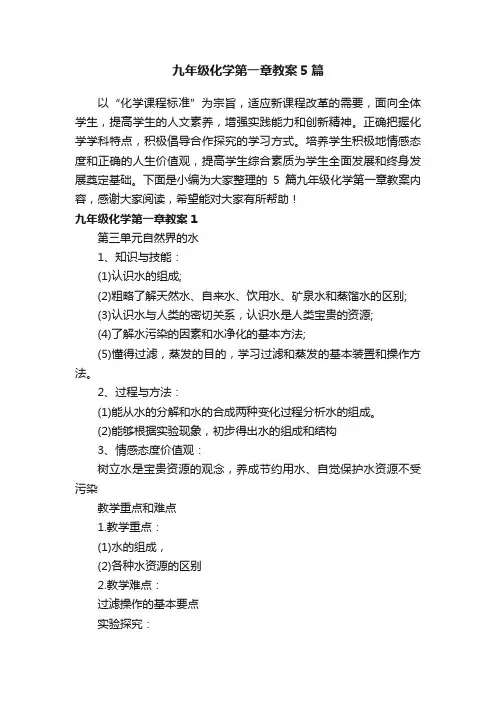 九年级化学第一章教案5篇

以“化学课程标准”为宗旨，适应新课程改革的需要，面向全体学生，提高学生的人文素养，增强实践能力和创新精神。正确把握化学学科特点，积极倡导合作探究的学习方式。培养学生积极地情感态度和正确的人生价值观，提高学生综合素质为学生全面发展和终身发展奠定基础。下面是小编为大家整理的 5 篇九年级化学第一章教案内容，感谢大家阅读，希望能对大家有所帮助！

九年级化学第一章教案1

第三单元自然界的水

1、知识与技能：

(1)认识水的组成;

(2)粗略了解天然水、自来水、饮用水、矿泉水和蒸馏水的区别;

(3)认识水与人类的密切关系，认识水是人类宝贵的资源;

(4)了解水污染的因素和水净化的基本方法;

(5)懂得过滤，蒸发的目的，学习过滤和蒸发的基本装置和操作方法。

2、过程与方法：

(1)能从水的分解和水的合成两种变化过程分析水的组成。

(2)能够根据实验现象，初步得出水的组成和结构

3、情感态度价值观：

树立水是宝贵资源的观念，养成节约用水、自觉保护水资源不受污染

教学重点和难点

1.教学重点：

(1)水的组成，

(2)各种水资源的区别

2.教学难点：

过滤操作的基本要点

实验探究：